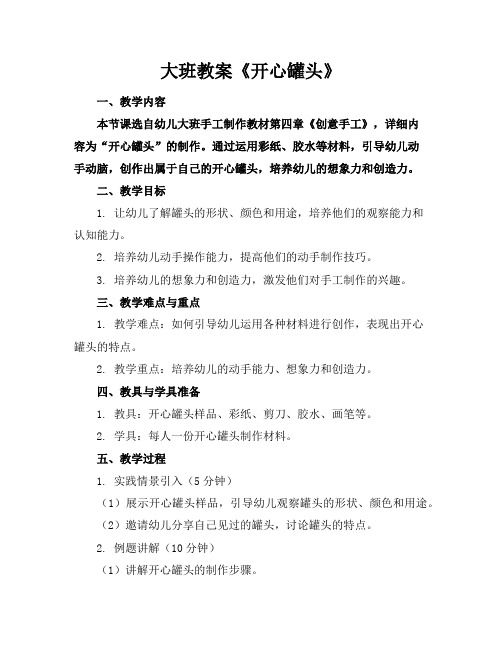 大班教案《开心罐头》

一、教学内容

本节课选自幼儿大班手工制作教材第四章《创意手工》，详细内容为“开心罐头”的制作。通过运用彩纸、胶水等材料，引导幼儿动手动脑，创作出属于自己的开心罐头，培养幼儿的想象力和创造力。

二、教学目标

1. 让幼儿了解罐头的形状、颜色和用途，培养他们的观察能力和认知能力。

2. 培养幼儿动手操作能力，提高他们的动手制作技巧。

3. 培养幼儿的想象力和创造力，激发他们对手工制作的兴趣。

三、教学难点与重点

1. 教学难点：如何引导幼儿运用各种材料进行创作，表现出开心罐头的特点。

2. 教学重点：培养幼儿的动手能力、想象力和创造力。

四、教具与学具准备

1. 教具：开心罐头样品、彩纸、剪刀、胶水、画笔等。

2. 学具：每人一份开心罐头制作材料。

五、教学过程

1. 实践情景引入（5 分钟）

（1）展示开心罐头样品，引导幼儿观察罐头的形状、颜色和用途。

（2）邀请幼儿分享自己见过的罐头，讨论罐头的特点。

2. 例题讲解（10 分钟）

（1）讲解开心罐头的制作步骤。